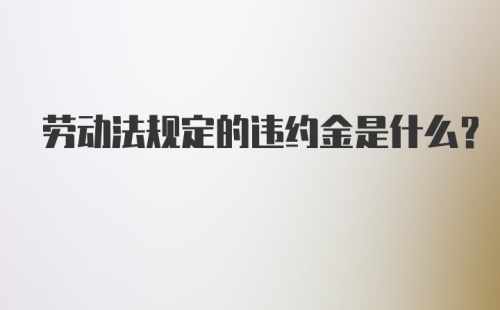 劳动法规定的违约金是什么?